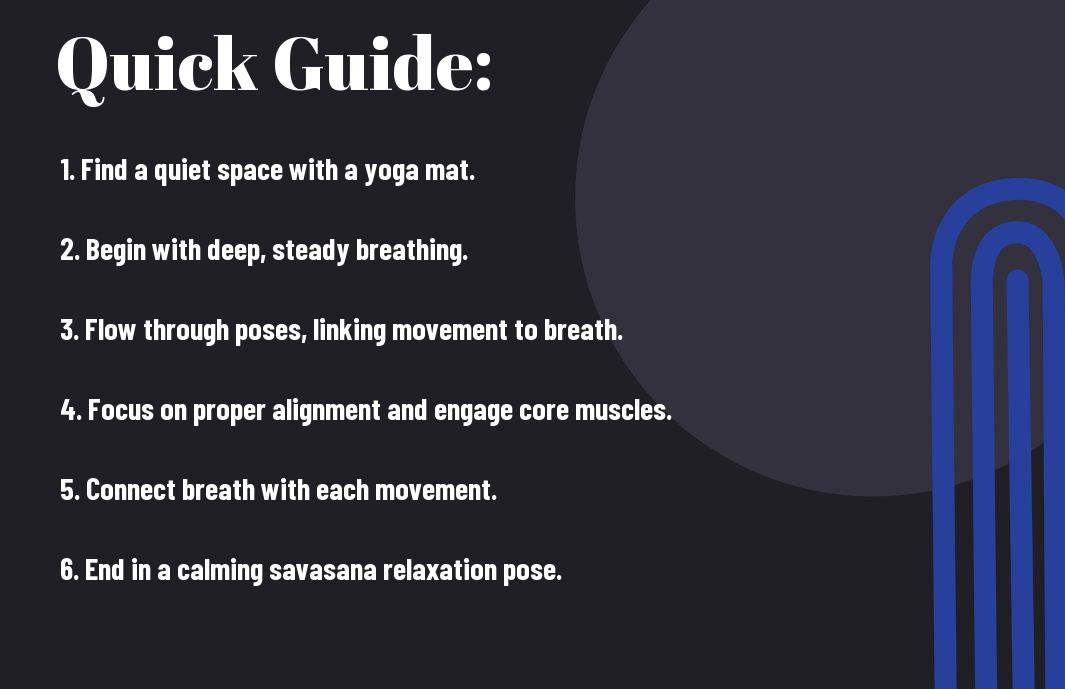 Quick Guide:

1. Find a quiet space with a yoga mat.

2. Begin with deep, steady breathing.

3. Flow through poses, linking movement to breath.

4. Focus on proper alignment and engage core muscles.

5. Connect breath with each movement.

6. End in a calming savasana relaxation pose.